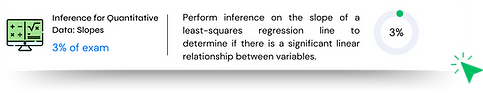 Inference for Quantitative Data: Slopes

3% of exam

Perform inference on the slope of a least-squares regression line to determine if there is a significant linear relationship between variables.

3%